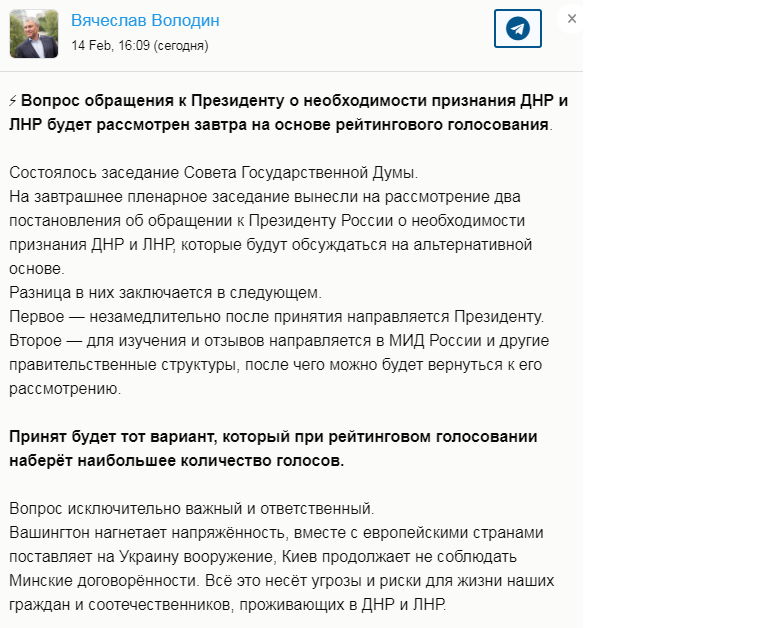 Вячеслав Володин
14 Feb, 16:09 (сегодня)

×

⚡ Вопрос обращения к Президенту о необходимости признания ДНР и ЛНР будет рассмотрен завтра на основе рейтингового голосования.

Состоялось заседание Совета Государственной Думы.
На завтрашнее пленарное заседание вынесли на рассмотрение два постановления об обращении к Президенту России о необходимости признания ДНР и ЛНР, которые будут обсуждаться на альтернативной основе.
Разница в них заключается в следующем.
Первое — незамедлительно после принятия направляется Президенту.
Второе — для изучения и отзывов направляется в МИД России и другие правительственные структуры, после чего можно будет вернуться к его рассмотрению.

Принят будет тот вариант, который при рейтинговом голосовании наберёт наибольшее количество голосов.

Вопрос исключительно важный и ответственный.
Вашингтон нагнетает напряжённость, вместе с европейскими странами поставляет на Украину вооружение, Киев продолжает не соблюдать Минские договорённости. Всё это несёт угрозы и риски для жизни наших граждан и соотечественников, проживающих в ДНР и ЛНР.